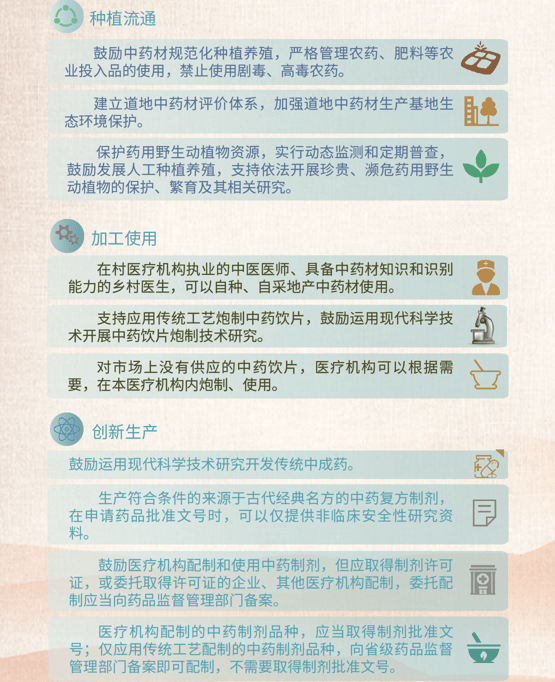 种植流通

鼓励中药材规范化种植养殖，严格管理农药、肥料等农业投入品的使用，禁止使用剧毒、高毒农药。

建立道地中药材评价体系，加强道地中药材生产基地生态环境保护。

保护药用野生动植物资源，实行动态监测和定期普查，鼓励发展人工种植养殖，支持依法开展珍贵、濒危药用野生动植物的保护、繁育及其相关研究。

加工使用

在村医疗机构执业的中医医师、具备中药材知识和识别能力的乡村医生，可以自种、自采地产中药材使用。

支持应用传统工艺炮制中药饮片，鼓励运用现代科学技术开展中药饮片炮制技术研究。

对市场上没有供应的中药饮片，医疗机构可以根据需要，在本医疗机构内炮制、使用。

创新生产

鼓励运用现代科学技术研究开发传统中成药。

生产符合条件的来源于古代经典名方的中药复方制剂，在申请药品批准文号时，可以仅提供非临床安全性研究资料。

鼓励医疗机构配制和使用中药制剂，但应取得制剂许可证，或委托取得许可证的企业、其他医疗机构配制，委托配制应当向药品监督管理部门备案。

医疗机构配制的中药制剂品种，应当取得制剂批准文号；仅应用传统工艺配制的中药制剂品种，向省级药品监督管理部门备案即可配制，不需要取得制剂批准文号。